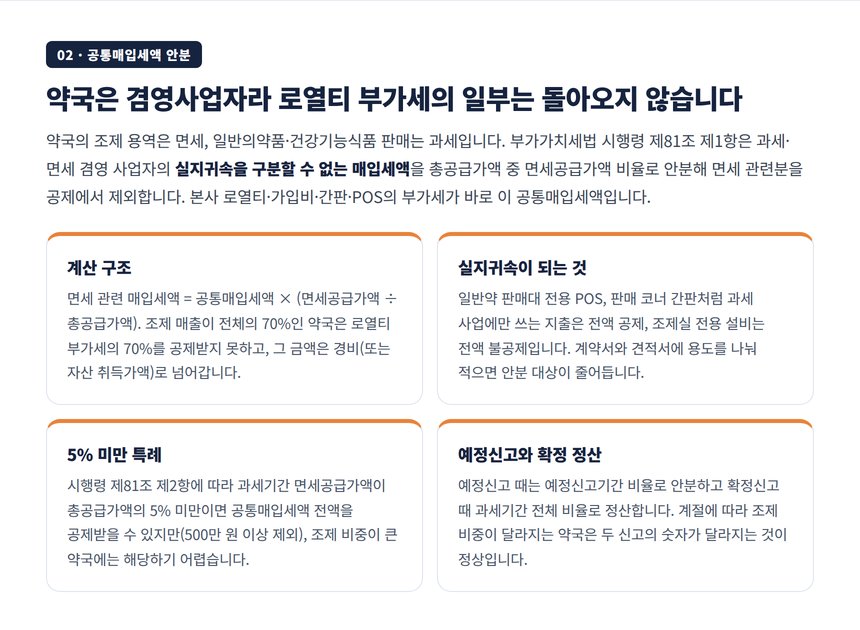 02 · 공통매입세액 안분

약국은 겸영사업자라 로열티 부가세의 일부는 돌아오지 않습니다

약국의 조제 용역은 면세, 일반의약품·건강기능식품 판매는 과세입니다. 부가가치세법 시행령 제81조 제1항은 과세·면세 겸영 사업자의 실지귀속을 구분할 수 없는 매입세액을 총공급가액 중 면세공급가액 비율로 안분해 면세 관련분을 공제에서 제외합니다. 본사 로열티·가입비·간판·POS의 부가세가 바로 이 공통매입세액입니다.

계산 구조

면세 관련 매입세액 = 공통매입세액 × (면세공급가액 ÷ 총공급가액). 조제 매출이 전체의 70%인 약국은 로열티 부가세의 70%를 공제받지 못하고, 그 금액은 경비(또는 자산 취득가액)로 넘어갑니다.

실지귀속이 되는 것

일반약 판매대 전용 POS, 판매 코너 간판처럼 과세 사업에만 쓰는 지출은 전액 공제, 조제실 전용 설비는 전액 불공제입니다. 계약서와 견적서에 용도를 나눠 적으면 안분 대상이 줄어듭니다.

5% 미만 특례

시행령 제81조 제2항에 따라 과세기간 면세공급가액이 총공급가액의 5% 미만이면 공통매입세액 전액을 공제받을 수 있지만(500만 원 이상 제외), 조제 비중이 큰 약국에는 해당하기 어렵습니다.

예정신고와 확정 정산

예정신고 때는 예정신고기간 비율로 안분하고 확정신고 때 과세기간 전체 비율로 정산합니다. 계절에 따라 조제 비중이 달라지는 약국은 두 신고의 숫자가 달라지는 것이 정상입니다.